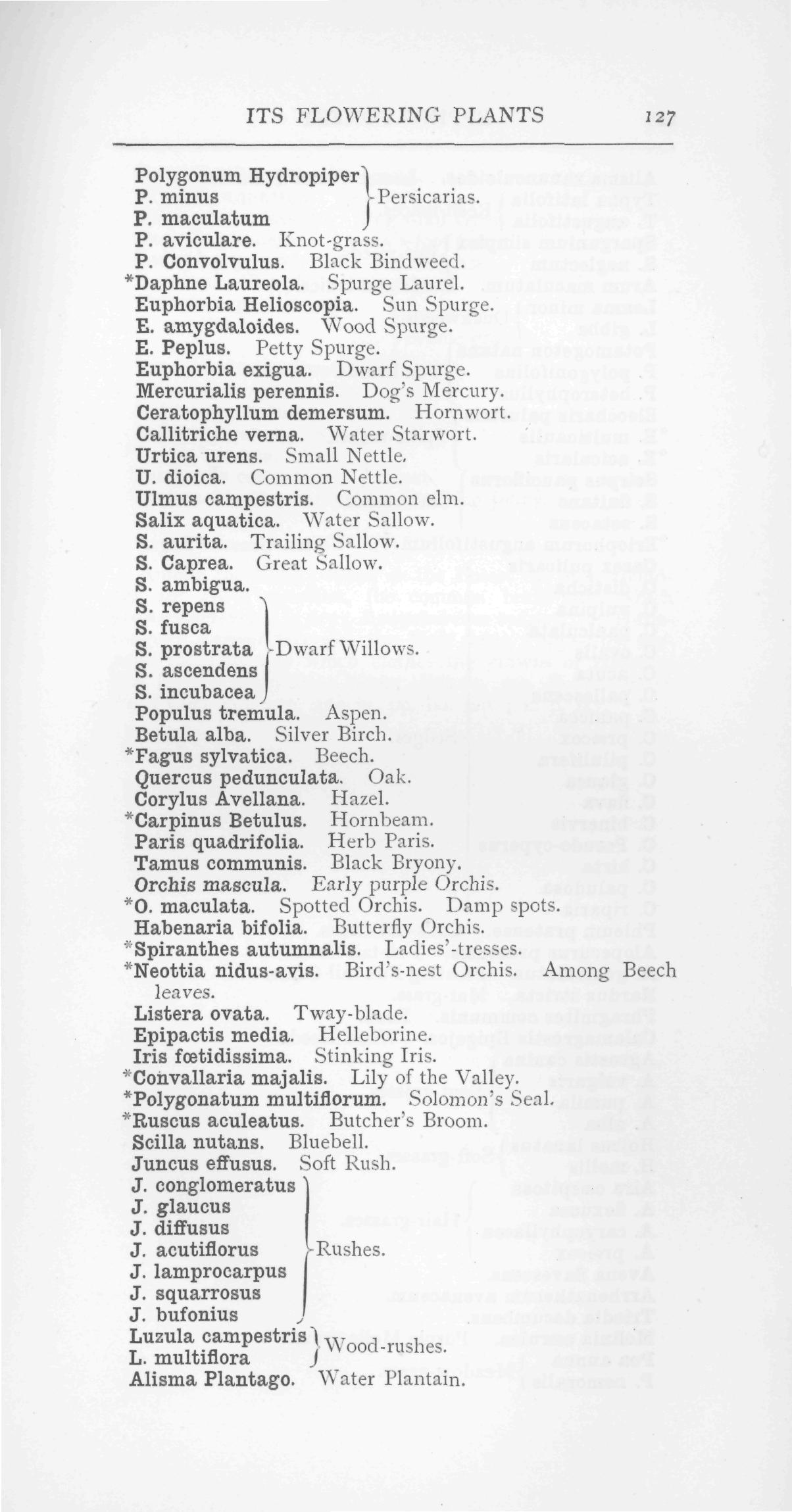 ITS FLOWERING PLANTS 127

Polygonum Hydropiper
P. minus
P. maculatum
Persicarias.
P. aviculare. Knot-grass.
P. Convolvulus. Black Bindweed.
*Daphne Laureola. Spurge Laurel.
Euphorbia Helioscopia. Sun Spurge.
E. amygdaloides. Wood Spurge.
E. Peplus. Petty Spurge.
Euphorbia exigua. Dwarf Spurge.
Mercurialis perennis. Dog's Mercury.
Ceratophyllum demersum. Hornwort.
Callitriche verna. Water Starwort.
Urtica urens. Small Nettle.
U. dioica. Common Nettle.
Ulmus campestris. Common elm.
Salix aquatica. Water Sallow.
S. aurita. Trailing Sallow.
S. Caprea. Great Sallow.
S. ambigua.
S. repens
S. fusca
S. prostrata
S. ascendens
S. incubacea
Dwarf Willows.
Populus tremula. Aspen.
Betula alba. Silver Birch.
*Fagus sylvatica. Beech.
Quercus pedunculata. Oak.
Corylus Avellana. Hazel.
*Carpinus Betulus. Hornbeam.
Paris quadrifolia. Herb Paris.
Tamus communis. Black Bryony.
Orchis mascula. Early purple Orchis.
*O. maculata. Spotted Orchis. Damp spots.
Habenaria bifolia. Butterfly Orchis.
*Spiranthes autumnalis. Ladies'-tresses.
*Neottia nidus-avis. Bird's-nest Orchis. Among Beech leaves.
Listera ovata. Tway-blade.
Epipactis media. Helleborine.
Iris fœtidissima. Stinking Iris.
*Convallaria majalis. Lily of the Valley.
*Polygonatum multiflorum. Solomon's Seal.
*Ruscus aculeatus. Butcher's Broom.
Scilla nutans. Bluebell.
Juncus effusus. Soft Rush.
J. conglomeratus
J. glaucus
J. diffusus
J. acutiflorus
J. lamprocarpus
J. squarrosus
J. bufonius
Rushes.
Luzula campestris
L. multiflora
Wood-rushes.
Alisma Plantago. Water Plantain.